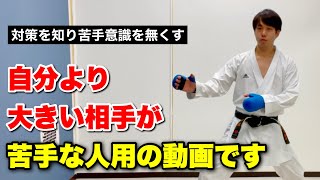 対策を知り苦手意識を無くす

自分より
大きい相手が
苦手な人用の動画です